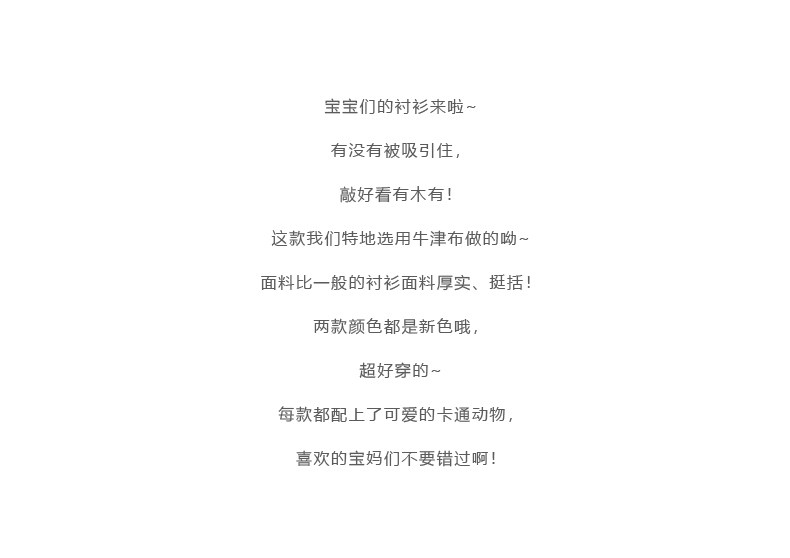 宝宝们的衬衫来啦~

有没有被吸引住，

敲好看有木有！

这款我们特地选用牛津布做的呦~

面料比一般的衬衫面料厚实、挺括！

两款颜色都是新色哦，

超好穿的~

每款都配上了可爱的卡通动物，

喜欢的宝妈们不要错过啊！